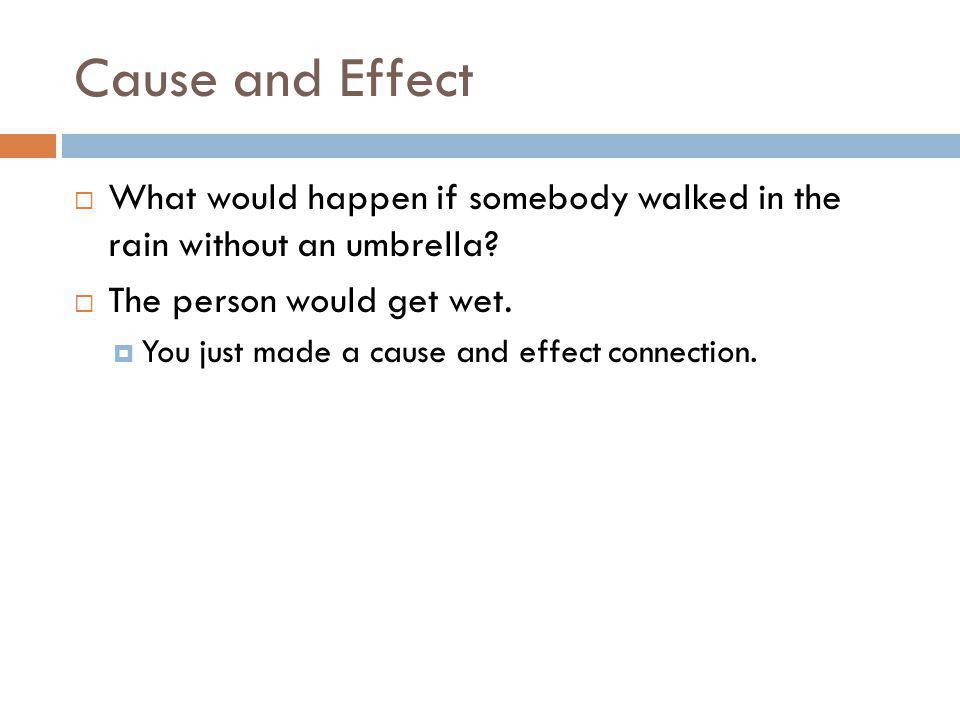 Cause and Effect

What would happen if somebody walked in the rain without an umbrella?

The person would get wet.

You just made a cause and effect connection.